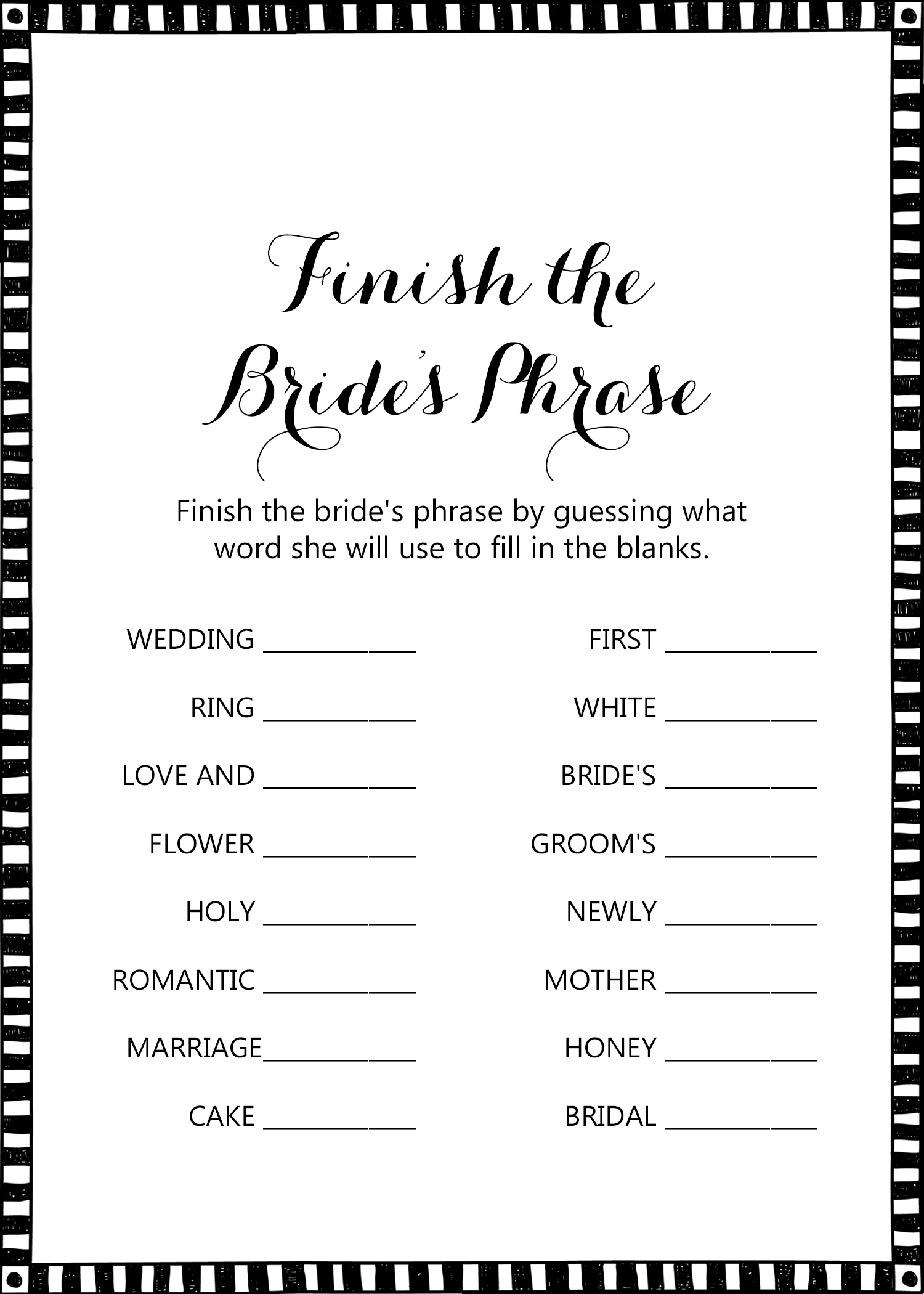 Finish the
Bride's Phrase

Finish the bride's phrase by guessing what word she will use to fill in the blanks.

WEDDING ____

RING ____

LOVE AND ____

FLOWER ____

HOLY ____

ROMANTIC ____

MARRIAGE____

CAKE ____

FIRST ____

WHITE ____

BRIDE'S ____

GROOM'S ____

NEWLY ____

MOTHER ____

HONEY ____

BRIDAL ____